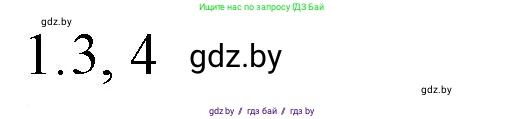 Ищите нас по запросу ГДЗ Бай

gdz.by

1.3, 4

gdz.by

gdz.by

gdz.by / гдз бай / гдз by